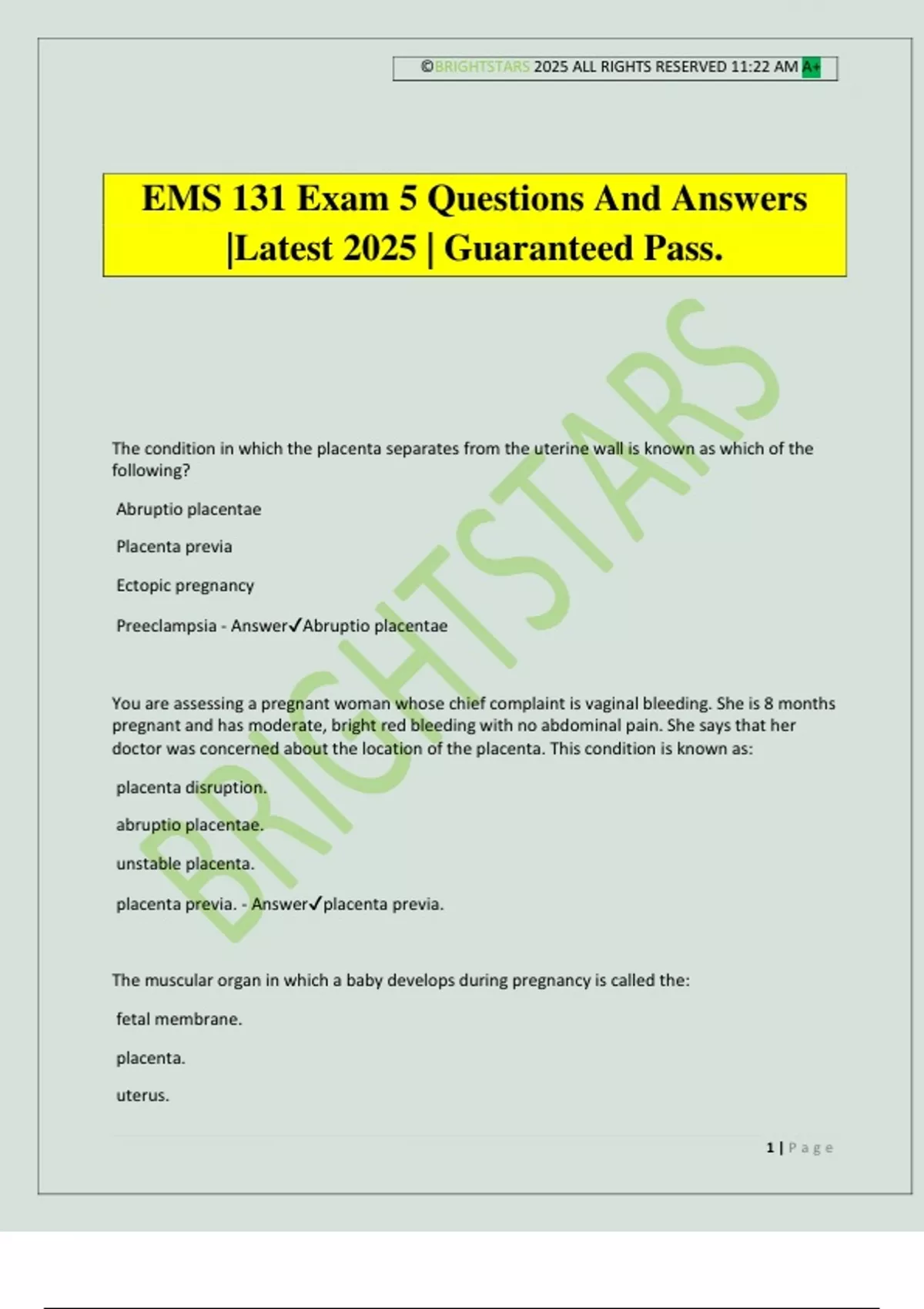 ©BRIGHTSTARS 2025 ALL RIGHTS RESERVED 11:22 AM A+

EMS 131 Exam 5 Questions And Answers |Latest 2025 | Guaranteed Pass.

BRIGHTSTARS

The condition in which the placenta separates from the uterine wall is known as which of the following?

Abruptio placentae

Placenta previa

Ectopic pregnancy

Preeclampsia - Answer✓Abruptio placentae

You are assessing a pregnant woman whose chief complaint is vaginal bleeding. She is 8 months pregnant and has moderate, bright red bleeding with no abdominal pain. She says that her doctor was concerned about the location of the placenta. This condition is known as:

placenta disruption.

abruptio placentae.

unstable placenta.

placenta previa. - Answer✓placenta previa.

The muscular organ in which a baby develops during pregnancy is called the:

fetal membrane.

placenta.

uterus.

1 | Page